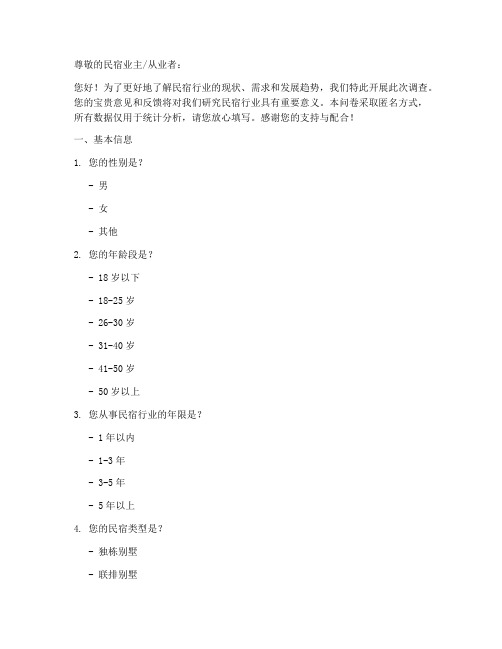 尊敬的民宿业主/从业者：

您好！为了更好地了解民宿行业的现状、需求和发展趋势，我们特此开展此次调查。您的宝贵意见和反馈将对我们研究民宿行业具有重要意义。本问卷采取匿名方式，所有数据仅用于统计分析，请您放心填写。感谢您的支持与配合！

一、基本信息

1. 您的性别是？

- 男

- 女

- 其他

2. 您的年龄段是？

- 18 岁以下

- 18-25 岁

- 26-30 岁

- 31-40 岁

- 41-50 岁

- 50 岁以上

3. 您从事民宿行业的年限是？

- 1 年以内

- 1-3 年

- 3-5 年

- 5 年以上

4. 您的民宿类型是？

- 独栋别墅

- 联排别墅